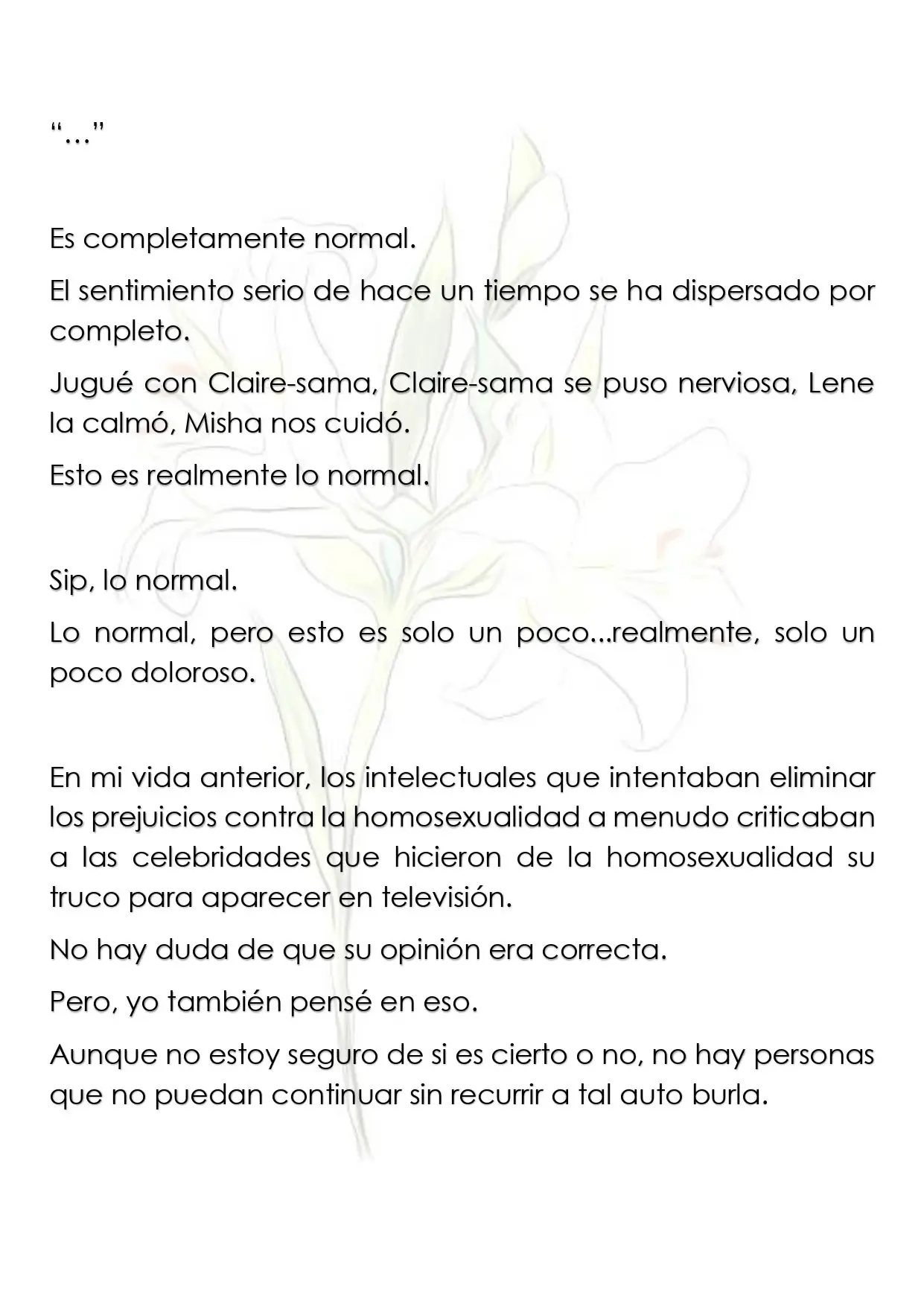 "…"

Es completamente normal.

El sentimiento serio de hace un tiempo se ha dispersado por completo.

Jugué con Claire-sama, Claire-sama se puso nerviosa, Lene la calmó, Misha nos cuidó.

Esto es realmente lo normal.

Sip, lo normal.

Lo normal, pero esto es solo un poco...realmente, solo un poco doloroso.

En mi vida anterior, los intelectuales que intentaban eliminar los prejuicios contra la homosexualidad a menudo criticaban a las celebridades que hicieron de la homosexualidad su truco para aparecer en televisión.

No hay duda de que su opinión era correcta.

Pero, yo también pensé en eso.

Aunque no estoy seguro de si es cierto o no, no hay personas que no puedan continuar sin recurrir a tal auto burla.